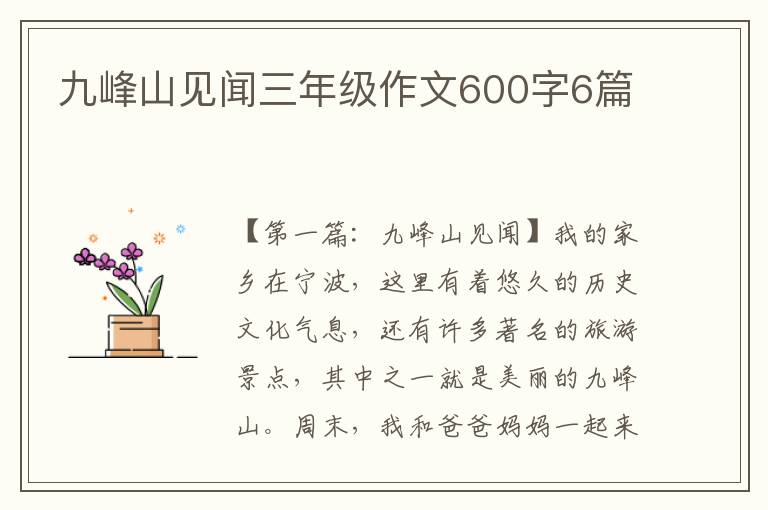 九峰山见闻三年级作文600字6篇

【第一篇：九峰山见闻】我的家乡在宁波，这里有着悠久的历史文化气息，还有许多著名的旅游景点，其中之一就是美丽的九峰山。周末，我和爸爸妈妈一起来